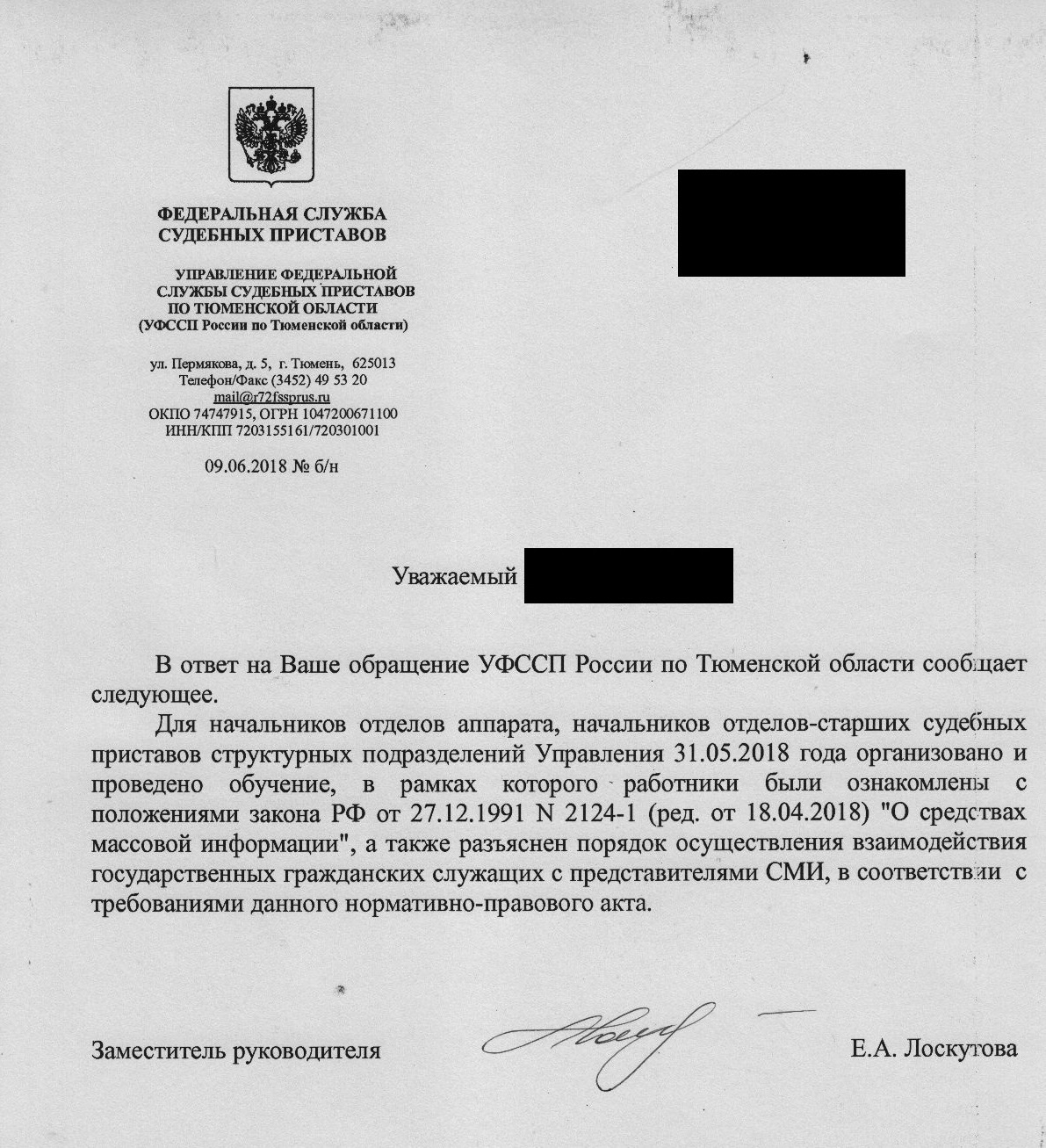 ФЕДЕРАЛЬНАЯ СЛУЖБА СУДЕБНЫХ ПРИСТАВОВ

УПРАВЛЕНИЕ ФЕДЕРАЛЬНОЙ СЛУЖБЫ СУДЕБНЫХ ПРИСТАВОВ ПО ТЮМЕНСКОЙ ОБЛАСТИ (УФССП России по Тюменской области)

ул. Пермякова, д. 5, г. Тюмень, 625013
Телефон/Факс (3452) 49 53 20
mail@r72fssprus.ru
ОКПО 74747915, ОГРН 1047200671100
ИНН/КПП 7203155161/720301001

09.06.2018 № б/н

Уважаемый

В ответ на Ваше обращение УФССП России по Тюменской области сообщает следующее.

Для начальников отделов аппарата, начальников отделов-старших судебных приставов структурных подразделений Управления 31.05.2018 года организовано и проведено обучение, в рамках которого работники были ознакомлены с положениями закона РФ от 27.12.1991 N 2124-1 (ред. от 18.04.2018) "О средствах массовой информации", а также разъяснен порядок осуществления взаимодействия государственных гражданских служащих с представителями СМИ, в соответствии с требованиями данного нормативно-правового акта.

Заместитель руководителя

Е.А. Лоскутова